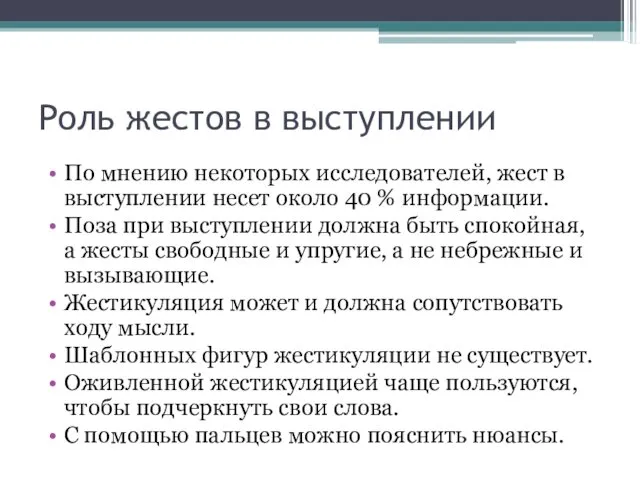 Роль жестов в выступлении

• По мнению некоторых исследователей, жест в выступлении несет около 40 % информации.
• Поза при выступлении должна быть спокойная, а жесты свободные и упругие, а не небрежные и вызывающие.
• Жестикуляция может и должна сопутствовать ходу мысли.
• Шаблонных фигур жестикуляции не существует.
• Оживленной жестикуляцией чаще пользуются, чтобы подчеркнуть свои слова.
• С помощью пальцев можно пояснить нюансы.